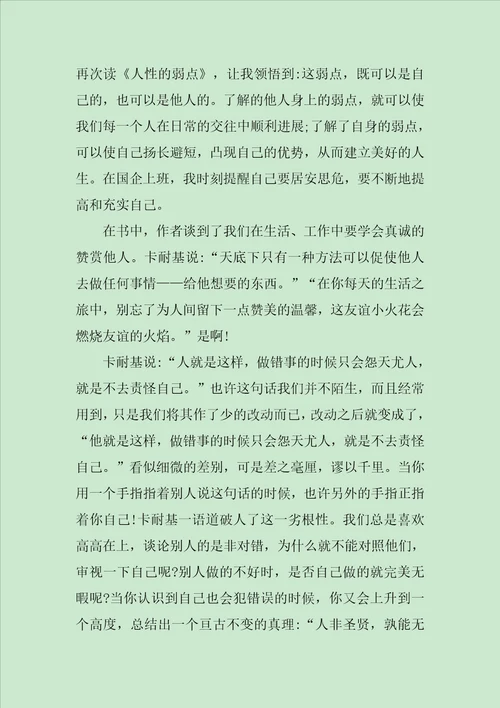 再次读《人性的弱点》，让我领悟到:这弱点，既可以是自己的，也可以是他人的。了解的他人身上的弱点，就可以使我们每一个人在日常的交往中顺利进展;了解了自身的弱点，可以使自己扬长避短，凸现自己的优势，从而建立美好的人生。在国企上班，我时刻提醒自己要居安思危，要不断地提高和充实自己。

在书中，作者谈到了我们在生活、工作中要学会真诚的赞赏他人。卡耐基说:“天底下只有一种方法可以促使他人去做任何事情——给他想要的东西。”“在你每天的生活之旅中，别忘了为人间留下一点赞美的温馨，这友谊小火花会燃烧友谊的火焰。”是啊!

卡耐基说:“人就是这样，做错事的时候只会怨天尤人，就是不去责怪自己。”也许这句话我们并不陌生，而且经常用到，只是我们将其作了少的改动而已，改动之后就变成了，“他就是这样，做错事的时候只会怨天尤人，就是不去责怪自己。”看似细微的差别，可是差之毫厘，谬以千里。当你用一个手指指着别人说这句话的时候，也许另外的手指正指着你自己!卡耐基一语道破人了这一劣根性。我们总是喜欢高高在上，谈论别人的是非对错，为什么就不能对照他们，审视一下自己呢?别人做的不好时，是否自己做的就完美无暇呢?当你认识到自己也会犯错误的时候，你又会上升到一个高度，总结出一个亘古不变的真理:“人非圣贤，孰能无